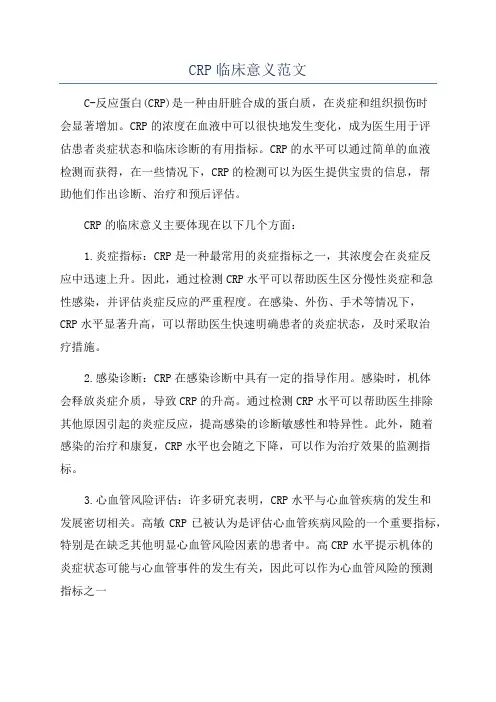 CRP临床意义范文

C-反应蛋白(CRP)是一种由肝脏合成的蛋白质，在炎症和组织损伤时会显著增加。CRP的浓度在血液中可以很快地发生变化，成为医生用于评估患者炎症状态和临床诊断的有用指标。CRP的水平可以通过简单的血液检测而获得，在一些情况下，CRP的检测可以为医生提供宝贵的信息，帮助他们作出诊断、治疗和预后评估。

CRP的临床意义主要体现在以下几个方面：

1.炎症指标：CRP是一种最常用的炎症指标之一，其浓度会在炎症反应中迅速上升。因此，通过检测CRP水平可以帮助医生区分慢性炎症和急性感染，并评估炎症反应的严重程度。在感染、外伤、手术等情况下，CRP水平显著升高，可以帮助医生快速明确患者的炎症状态，及时采取治疗措施。

2.感染诊断：CRP在感染诊断中具有一定的指导作用。感染时，机体会释放炎症介质，导致CRP的升高。通过检测CRP水平可以帮助医生排除其他原因引起的炎症反应，提高感染的诊断敏感性和特异性。此外，随着感染的治疗和康复，CRP水平也会随之下降，可以作为治疗效果的监测指标。

3.心血管风险评估：许多研究表明，CRP水平与心血管疾病的发生和发展密切相关。高敏CRP已被认为是评估心血管疾病风险的一个重要指标，特别是在缺乏其他明显心血管风险因素的患者中。高CRP水平提示机体的炎症状态可能与心血管事件的发生有关，因此可以作为心血管风险的预测指标之一